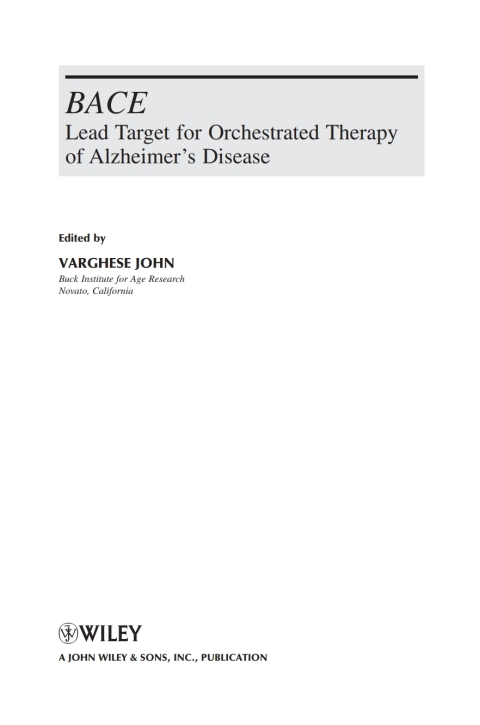 BACE
Lead Target for Orchestrated Therapy of Alzheimer's Disease

Edited by

VARGHESE JOHN
Buck Institute for Age Research
Novato, California

WILEY

A JOHN WILEY & SONS, INC., PUBLICATION